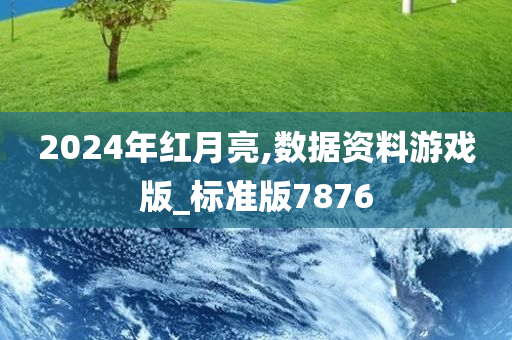 2024年红月亮,数据资料游戏版_标准版7876